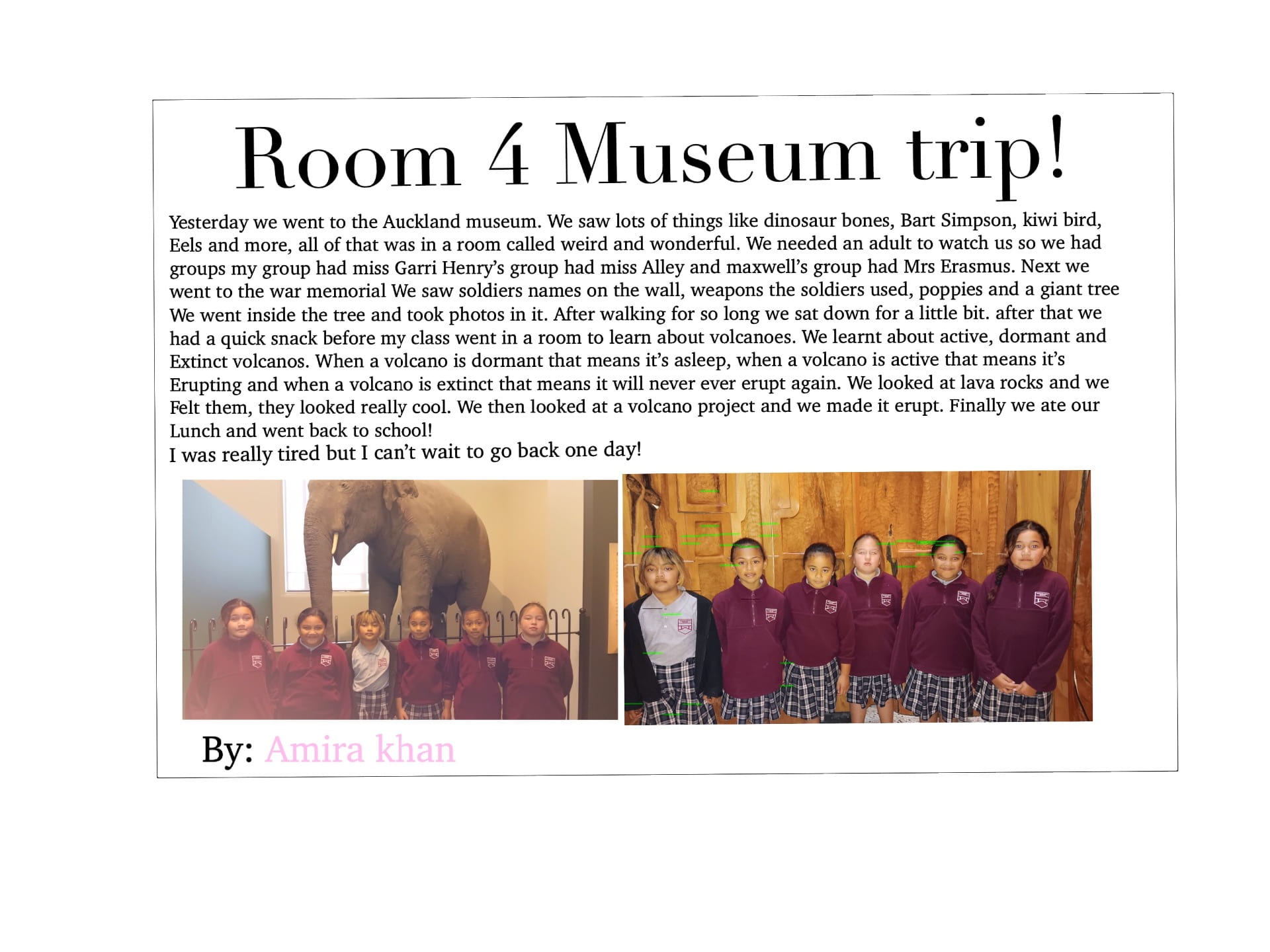 Room 4 Museum trip!

Yesterday we went to the Auckland museum. We saw lots of things like dinosaur bones, Bart Simpson, kiwi bird, Eels and more, all of that was in a room called weird and wonderful. We needed an adult to watch us so we had groups my group had miss Garri Henry's group had miss Alley and maxwell's group had Mrs Erasmus. Next we went to the war memorial We saw soldiers names on the wall, weapons the soldiers used, poppies and a giant tree We went inside the tree and took photos in it. After walking for so long we sat down for a little bit. after that we had a quick snack before my class went in a room to learn about volcanoes. We learnt about active, dormant and Extinct volcanos. When a volcano is dormant that means it's asleep, when a volcano is active that means it's Erupting and when a volcano is extinct that means it will never ever erupt again. We looked at lava rocks and we Felt them, they looked really cool. We then looked at a volcano project and we made it erupt. Finally we ate our Lunch and went back to school!
I was really tired but I can't wait to go back one day!

By: Amira khan